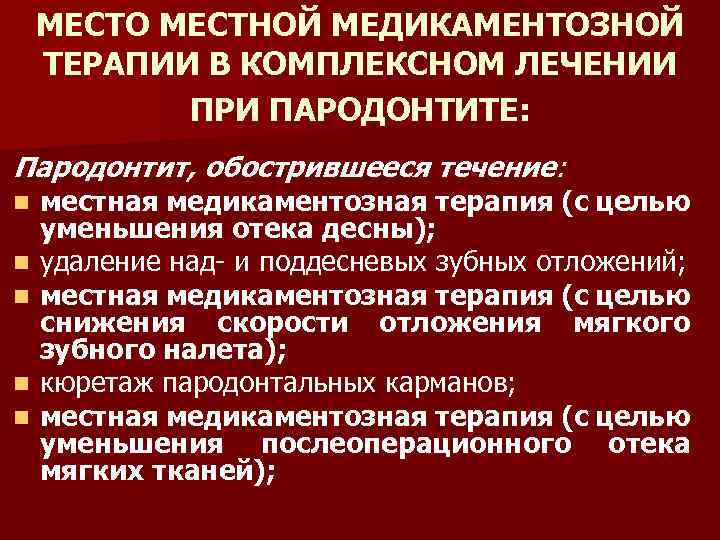 МЕСТО МЕСТНОЙ МЕДИКАМЕНТОЗНОЙ ТЕРАПИИ В КОМПЛЕКСНОМ ЛЕЧЕНИИ ПРИ ПАРОДОНТИТЕ:

Пародонтит, обострившееся течение:

• местная медикаментозная терапия (с целью уменьшения отека десны);
• удаление над- и поддесневых зубных отложений;
• местная медикаментозная терапия (с целью снижения скорости отложения мягкого зубного налета);
• кюретаж пародонтальных карманов;
• местная медикаментозная терапия (с целью уменьшения послеоперационного отека мягких тканей);